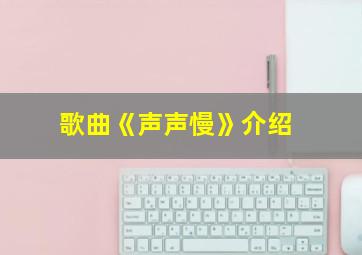 歌曲《声声慢》介绍